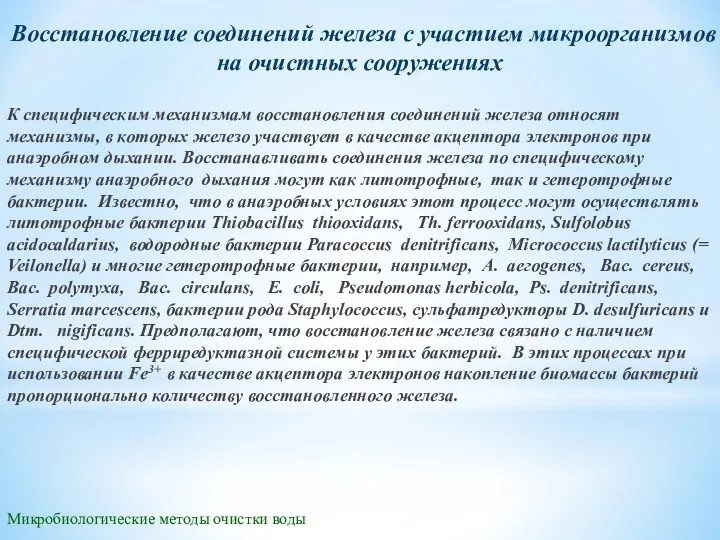 Восстановление соединений железа с участием микроорганизмов на очистных сооружениях

К специфическим механизмам восстановления соединений железа относят механизмы, в которых железо участвует в качестве акцептора электронов при анаэробном дыхании. Восстанавливать соединения железа по специфическому механизму анаэробного дыхания могут как литотрофные, так и гетеротрофные бактерии. Известно, что в анаэробных условиях этот процесс могут осуществлять литотрофные бактерии Thiobacillus thiooxidans, Th. ferrooxidans, Sulfolobus acidocaldarius, водородные бактерии Paracoccus denitrificans, Micrococcus lactilyticus (= Veilonella) и многие гетеротрофные бактерии, например, A. aerogenes, Bac. cereus, Bac. polytyxa, Bac. circulans, E. coli, Pseudomonas herbicola, Ps. denitrificans, Serratia marcescens, бактерии рода Staphylococcus, сульфатредукторы D. desulfuricans и Dtm. nigificans. Предполагают, что восстановление железа связано с наличием специфической ферриредуктазной системы у этих бактерий. В этих процессах при использовании $Fe^{3+}$ в качестве акцептора электронов накопление биомассы бактерий пропорционально количеству восстановленного железа.

Микробиологические методы очистки воды